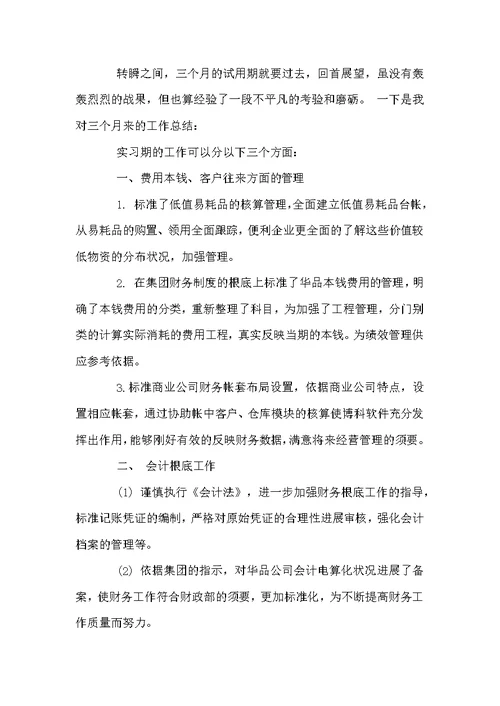 转瞬之间，三个月的试用期就要过去，回首展望，虽没有轰轰烈烈的战果，但也算经验了一段不平凡的考验和磨砺。 一下是我对三个月来的工作总结：

实习期的工作可以分以下三个方面：

一、费用本钱、客户往来方面的管理

1. 标准了低值易耗品的核算管理，全面建立低值易耗品台帐，从易耗品的购置、领用全面跟踪，便利企业更全面的了解这些价值较低物资的分布状况，加强管理。

2. 在集团财务制度的根底上标准了华品本钱费用的管理，明确了本钱费用的分类，重新整理了科目，为加强了工程管理，分门别类的计算实际消耗的费用工程，真实反映当期的本钱。为绩效管理供应参考依据。

3.标准商业公司财务帐套布局设置，依据商业公司特点，设置相应帐套，通过协助帐中客户、仓库模块的核算使博科软件充分发挥出作用，能够刚好有效的反映财务数据，满意将来经营管理的须要。

二、 会计根底工作

(1) 谨慎执行《会计法》，进一步加强财务根底工作的指导，标准记账凭证的编制，严格对原始凭证的合理性进展审核，强化会计档案的管理等。

(2) 依据集团的指示，对华品公司会计电算化状况进展了备案，使财务工作符合财政部的须要，更加标准化，为不断提高财务工作质量而努力。